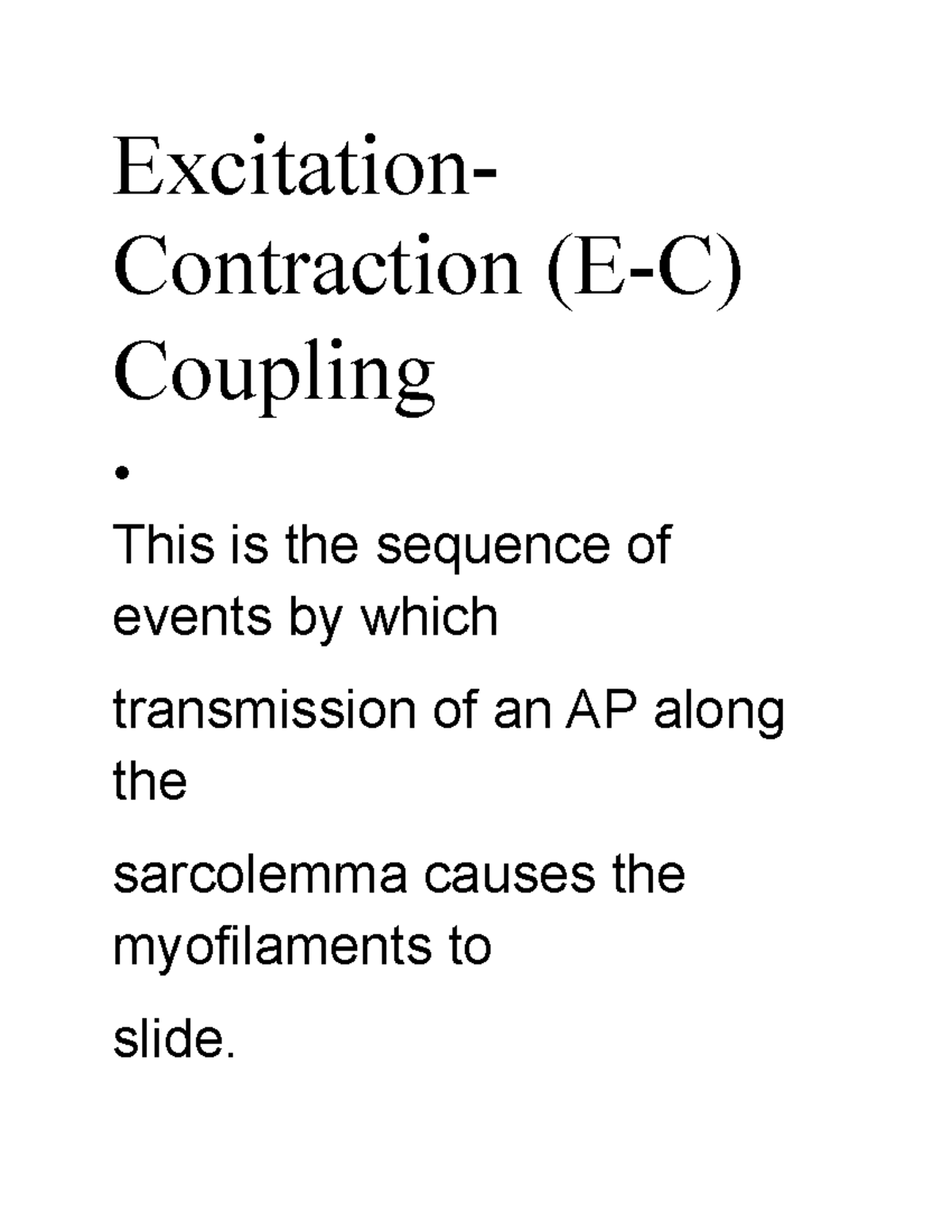 Excitation-Contraction (E-C) Coupling

•

This is the sequence of events by which

transmission of an AP along the

sarcolemma causes the myofilaments to

slide.